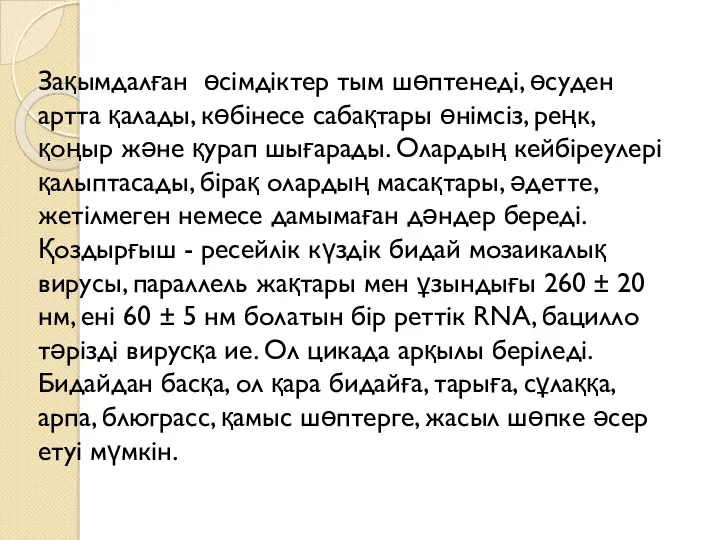 Зақымдалған өсімдіктер тым шөптенеді, өсуден артта қалады, көбінесе сабақтары өнімсіз, реңк, қоңыр және қурап шығарады. Олардың кейбіреулері қалыптасады, бірақ олардың масақтары, әдетте, жетілмеген немесе дамымаған дәндер береді. Қоздырғыш - ресейлік күздік бидай мозаикалық вирусы, параллель жақтары мен ұзындығы 260 ± 20 нм, ені 60 ± 5 нм болатын бір реттік RNA, бацилло тәрізді вирусқа ие. Ол цикада арқылы беріледі. Бидайдан басқа, ол қара бидайға, тарыға, сұлаққа, арпа, блюграсс, қамыс шөптерге, жасыл шөпке әсер етуі мүмкін.